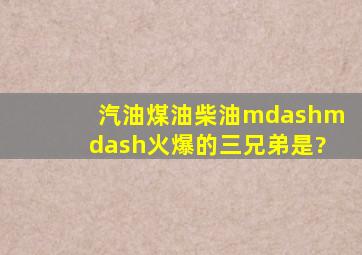 汽油煤油柴油mdashmdash火爆的三兄弟是?